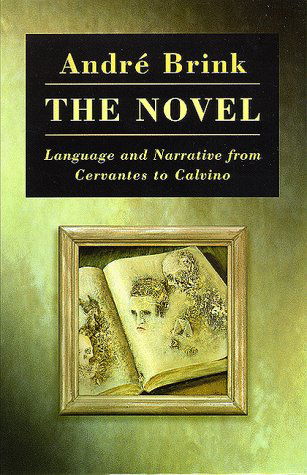 André Brink

THE NOVEL

Language and Narrative from Cervantes to Calvino